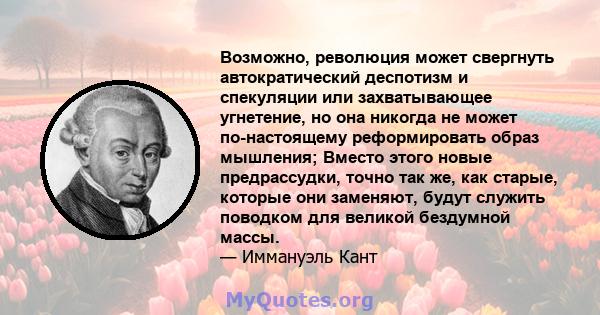 Возможно, революция может свергнуть автократический деспотизм и спекуляции или захватывающее угнетение, но она никогда не может по-настоящему реформировать образ мышления; Вместо этого новые предрассудки, точно так же, как старые, которые они заменяют, будут служить поводком для великой бездумной массы.
— Иммануэль Кант

MyQuotes.org